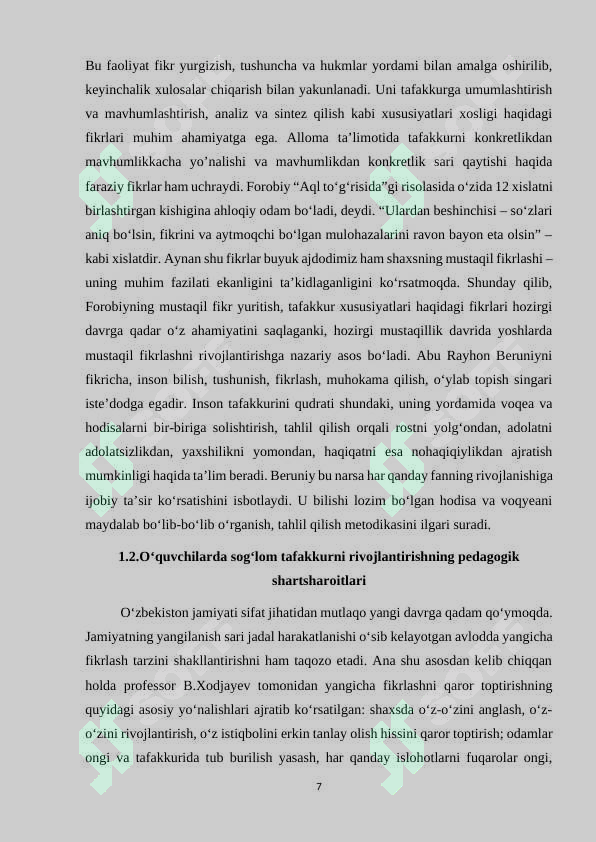 Bu faoliyat fikr yurgizish, tushuncha va hukmlar yordami bilan amalga oshirilib, keyinchalik xulosalar chiqarish bilan yakunlanadi. Uni tafakkurga umumlashtirish va mavhumlashtirish, analiz va sintez qilish kabi xususiyatlari xosligi haqidagi fikrlari muhim ahamiyatga ega. Alloma ta’limotida tafakkurni konkretlikdan mavhumlikkacha yo’nalishi va mavhumlikdan konkretlik sari qaytishi haqida faraziy fikrlar ham uchraydi. Forobiy “Aql to‘g‘risida”gi risolasida o‘zida 12 xislatni birlashtirgan kishigina ahloqiy odam bo‘ladi, deydi. “Ulardan beshinchisi – so‘zlari aniq bo‘lsin, fikrini va aytmoqchi bo‘lgan mulohazalarini ravon bayon eta olsin” – kabi xislatdir. Aynan shu fikrlar buyuk ajdodimiz ham shaxsning mustaqil fikrlashi – uning muhim fazilati ekanligini ta’kidlaganligini ko‘rsatmoqda. Shunday qilib, Forobiyning mustaqil fikr yuritish, tafakkur xususiyatlari haqidagi fikrlari hozirgi davrga qadar o‘z ahamiyatini saqlaganki, hozirgi mustaqillik davrida yoshlarda mustaqil fikrlashni rivojlantirishga nazariy asos bo‘ladi. Abu Rayhon Beruniyni fikricha, inson bilish, tushunish, fikrlash, muhokama qilish, o‘ylab topish singari iste’dodga egadir. Inson tafakkurini qudrati shundaki, uning yordamida voqea va hodisalarni bir-biriga solishtirish, tahlil qilish orqali rostni yolg‘ondan, adolatni adolatsizlikdan, yaxshilikni yomondan, haqiqatni esa nohaqiqiylikdan ajratish mumkinligi haqida ta’lim beradi. Beruniy bu narsa har qanday fanning rivojlanishiga ijobiy ta’sir ko‘rsatishini isbotlaydi. U bilishi lozim bo‘lgan hodisa va voqyeani maydalab bo‘lib-bo‘lib o‘rganish, tahlil qilish metodikasini ilgari suradi.

1.2.O‘quvchilarda sog‘lom tafakkurni rivojlantirishning pedagogik shartsharoitlari

O‘zbekiston jamiyati sifat jihatidan mutlaqo yangi davrga qadam qo‘ymoqda. Jamiyatning yangilanish sari jadal harakatlanishi o‘sib kelayotgan avlodda yangicha fikrlash tarzini shakllantirishni ham taqozo etadi. Ana shu asosdan kelib chiqqan holda professor B.Xodjayev tomonidan yangicha fikrlashni qaror toptirishning quyidagi asosiy yo‘nalishlari ajratib ko‘rsatilgan: shaxsda o‘z-o‘zini anglash, o‘z-o‘zini rivojlantirish, o‘z istiqbolini erkin tanlay olish hissini qaror toptirish; odamlar ongi va tafakkurida tub burilish yasash, har qanday islohotlarni fuqarolar ongi,

7